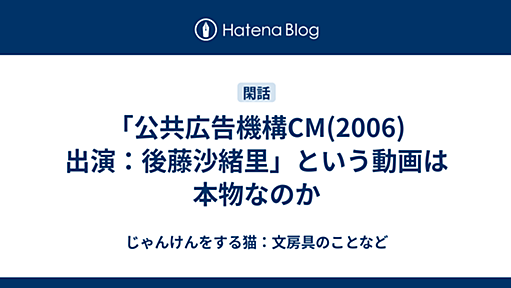 Hatena Blog

閑話

「公共広告機構CM(2006) 出演：後藤沙緒里」という動画は本物なのか

じゃんけんをする猫：文房具のことなど